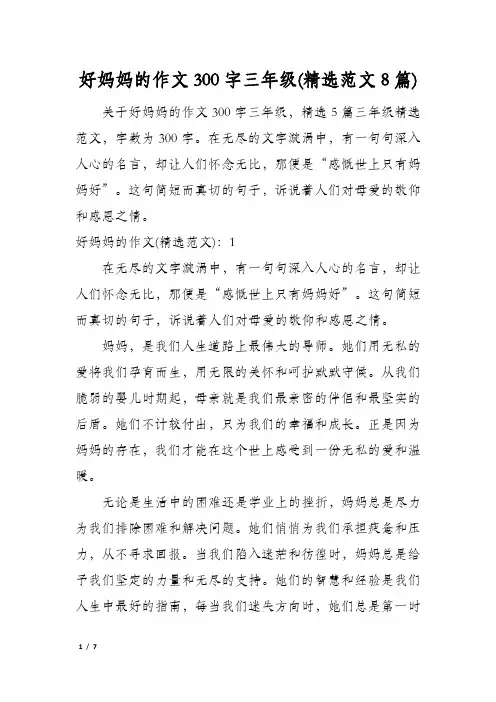 好妈妈的作文300字三年级(精选范文8篇)

关于好妈妈的作文300字三年级，精选5篇三年级精选范文，字数为300字。在无尽的文字漩涡中，有一句句深入人心的名言，却让人们怀念无比，那便是“感慨世上只有妈妈好”。这句简短而真切的句子，诉说着人们对母爱的敬仰和感恩之情。

好妈妈的作文(精选范文)：1

在无尽的文字漩涡中，有一句句深入人心的名言，却让人们怀念无比，那便是“感慨世上只有妈妈好”。这句简短而真切的句子，诉说着人们对母爱的敬仰和感恩之情。

妈妈，是我们人生道路上最伟大的导师。她们用无私的爱将我们孕育而生，用无限的关怀和呵护默默守候。从我们脆弱的婴儿时期起，母亲就是我们最亲密的伴侣和最坚实的后盾。她们不计较付出，只为我们的幸福和成长。正是因为妈妈的存在，我们才能在这个世上感受到一份无私的爱和温暖。

无论是生活中的困难还是学业上的挫折，妈妈总是尽力为我们排除困难和解决问题。她们悄悄为我们承担疲惫和压力，从不寻求回报。当我们陷入迷茫和彷徨时，妈妈总是给予我们坚定的力量和无尽的支持。她们的智慧和经验是我们人生中最好的指南，每当我们迷失方向时，她们总是第一时

1 / 7